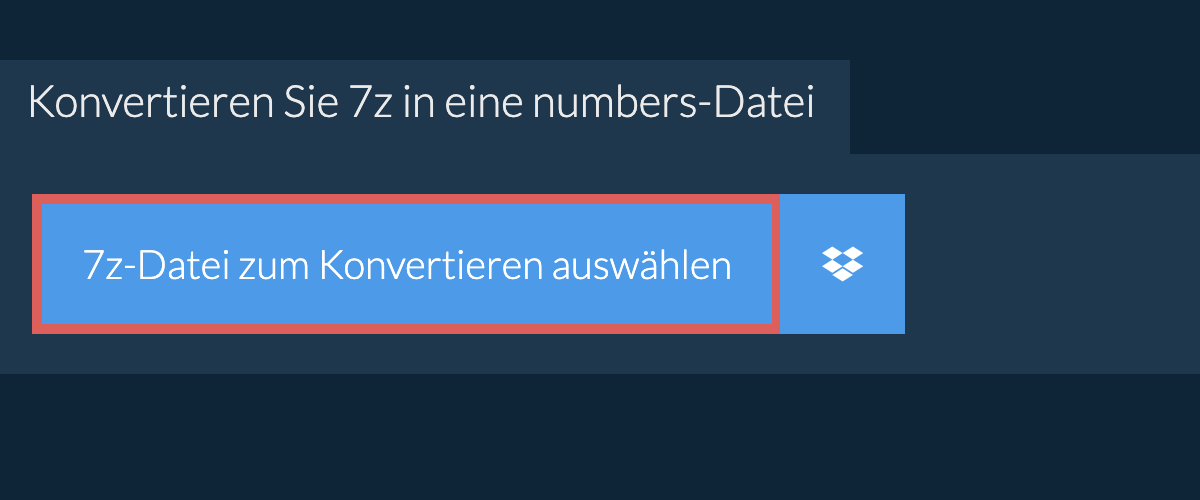 Konvertieren Sie 7z in eine numbers-Datei

7z-Datei zum Konvertieren auswählen